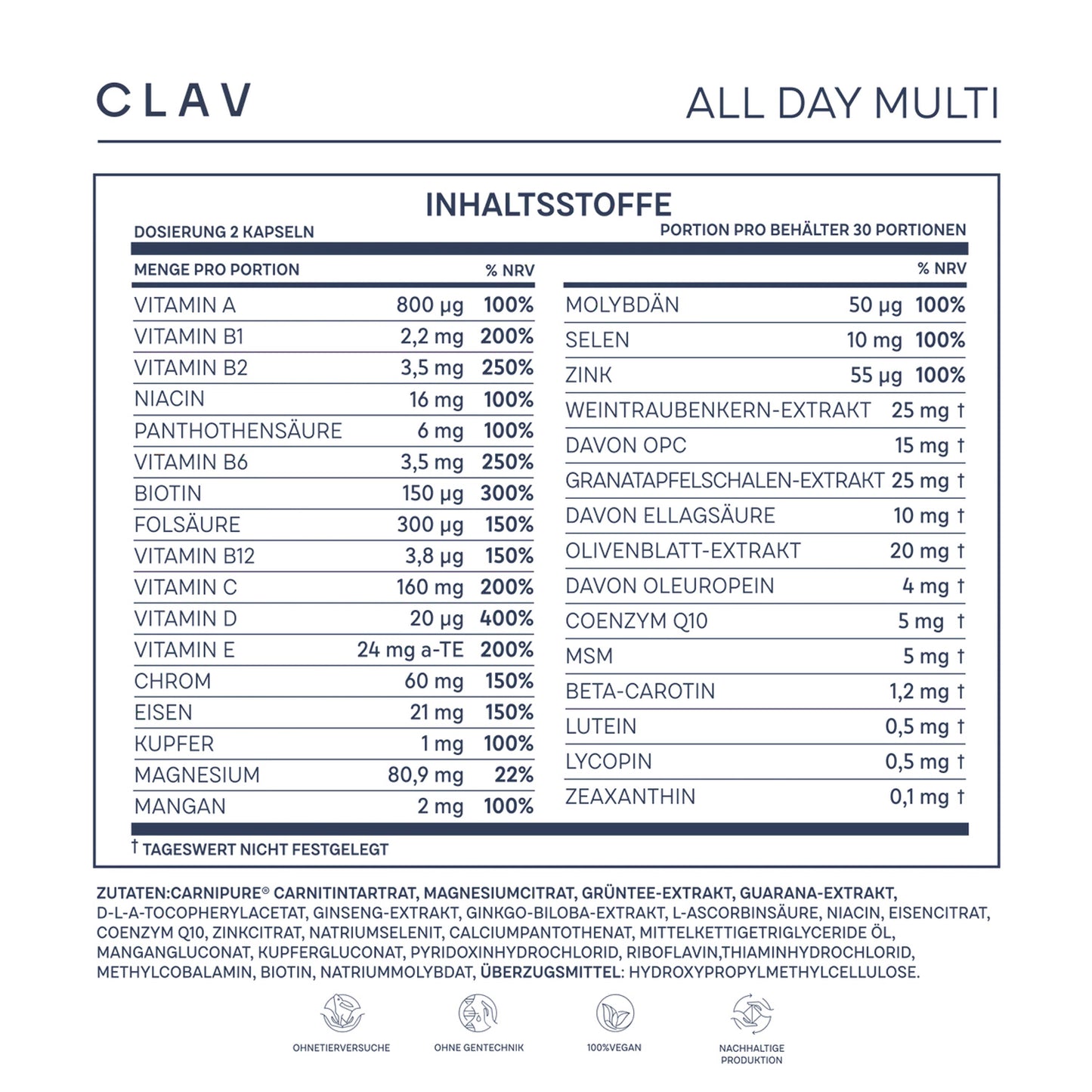 CLAV

ALL DAY MULTI

INHALTSSTOFFE

DOSIERUNG 2 KAPSELN

PORTION PRO BEHÄLTER 30 PORTIONEN

| MENGE PRO PORTION | | % NRV |
|---|---|---|
| VITAMIN A | 800 µg | 100% |
| VITAMIN B1 | 2,2 mg | 200% |
| VITAMIN B2 | 3,5 mg | 250% |
| NIACIN | 16 mg | 100% |
| PANTHOTHENSÄURE | 6 mg | 100% |
| VITAMIN B6 | 3,5 mg | 250% |
| BIOTIN | 150 µg | 300% |
| FOLSÄURE | 300 µg | 150% |
| VITAMIN B12 | 3,8 µg | 150% |
| VITAMIN C | 160 mg | 200% |
| VITAMIN D | 20 µg | 400% |
| VITAMIN E | 24 mg a-TE | 200% |
| CHROM | 60 mg | 150% |
| EISEN | 21 mg | 150% |
| KUPFER | 1 mg | 100% |
| MAGNESIUM | 80,9 mg | 22% |
| MANGAN | 2 mg | 100% |

| | | % NRV |
|---|---|---|
| MOLYBDÄN | 50 µg | 100% |
| SELEN | 10 mg | 100% |
| ZINK | 55 µg | 100% |
| WEINTRAUBENKERN-EXTRAKT | 25 mg | † |
| DAVON OPC | 15 mg | † |
| GRANATAPFELSCHALEN-EXTRAKT | 25 mg | † |
| DAVON ELLAGSÄURE | 10 mg | † |
| OLIVENBLATT-EXTRAKT | 20 mg | † |
| DAVON OLEUROPEIN | 4 mg | † |
| COENZYM Q10 | 5 mg | † |
| MSM | 5 mg | † |
| BETA-CAROTIN | 1,2 mg | † |
| LUTEIN | 0,5 mg | † |
| LYCOPIN | 0,5 mg | † |
| ZEAXANTHIN | 0,1 mg | † |

† TAGESWERT NICHT FESTGELEGT

ZUTATEN:CARNIPURE® CARNITINTARTRAT, MAGNESIUMCITRAT, GRÜNTEE-EXTRAKT, GUARANA-EXTRAKT, D-L-A-TOCOPHERYLACETAT, GINSENG-EXTRAKT, GINKGO-BILOBA-EXTRAKT, L-ASCORBINSÄURE, NIACIN, EISENCITRAT, COENZYM Q10, ZINKCITRAT, NATRIUMSELENIT, CALCIUMPANTOTHENAT, MITTELKETTIGETRIGLYCERIDE ÖL, MANGANGLUCONAT, KUPFERGLUCONAT, PYRIDOXINHYDROCHLORID, RIBOFLAVIN,THIAMINHYDROCHLORID, METHYLCOBALAMIN, BIOTIN, NATRIUMMOLYBDAT, ÜBERZUGSMITTEL: HYDROXYPROPYLMETHYLCELLULOSE.

OHNETIERVERSUCHE

OHNE GENTECHNIK

100%VEGAN

NACHHALTIGE PRODUKTION